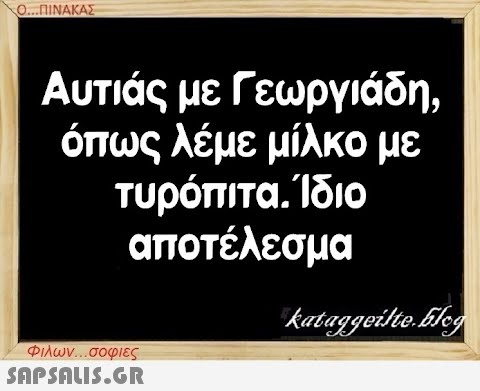 Ο...ΠΙΝΑΚΑΣ

Αυτιάς με Γεωργιάδη, όπως λέμε μίλκο με τυρόπιτα.Ίδιο αποτέλεσμα

kataggeilte.blog

Φιλων...σοφιες

SAPSALIS.GR